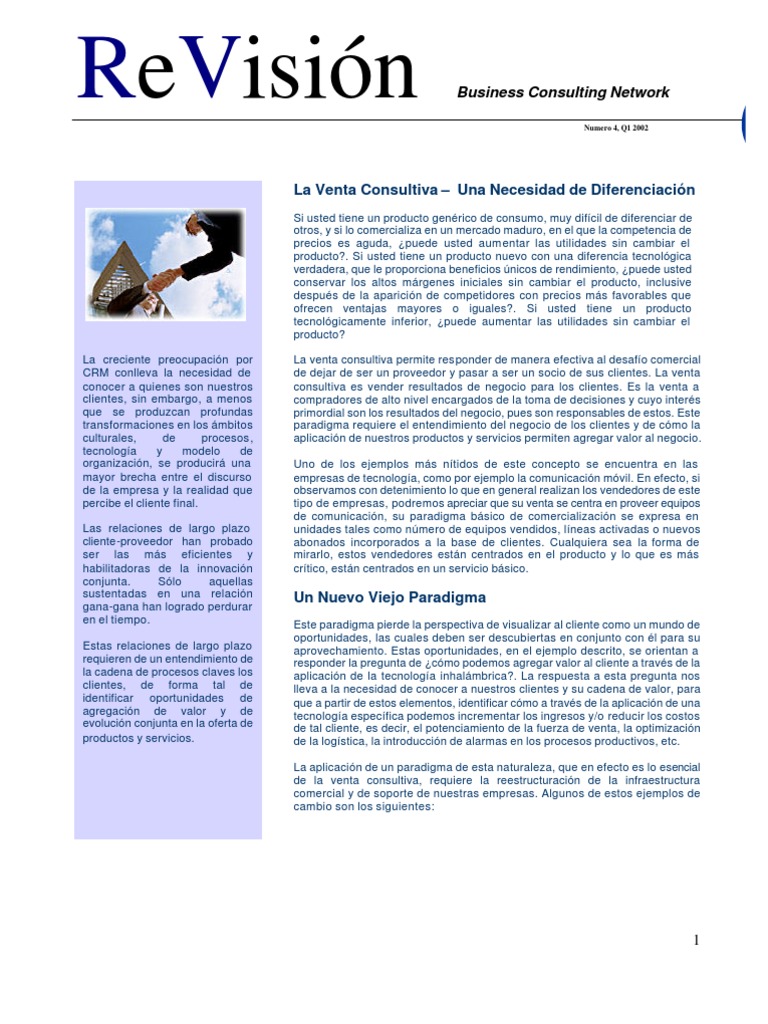 ReVisión

Business Consulting Network

Numero 4, Q1 2002

La creciente preocupación por CRM conlleva la necesidad de conocer a quienes son nuestros clientes, sin embargo, a menos que se produzcan profundas transformaciones en los ámbitos culturales, de procesos, tecnología y modelo de organización, se producirá una mayor brecha entre el discurso de la empresa y la realidad que percibe el cliente final.

Las relaciones de largo plazo cliente-proveedor han probado ser las más eficientes y habilitadoras de la innovación conjunta. Sólo aquellas sustentadas en una relación gana-gana han logrado perdurar en el tiempo.

Estas relaciones de largo plazo requieren de un entendimiento de la cadena de procesos claves los clientes, de forma tal de identificar oportunidades de agregación de valor y de evolución conjunta en la oferta de productos y servicios.

La Venta Consultiva – Una Necesidad de Diferenciación

Si usted tiene un producto genérico de consumo, muy difícil de diferenciar de otros, y si lo comercializa en un mercado maduro, en el que la competencia de precios es aguda, ¿puede usted aumentar las utilidades sin cambiar el producto?. Si usted tiene un producto nuevo con una diferencia tecnológica verdadera, que le proporciona beneficios únicos de rendimiento, ¿puede usted conservar los altos márgenes iniciales sin cambiar el producto, inclusive después de la aparición de competidores con precios más favorables que ofrecen ventajas mayores o iguales?. Si usted tiene un producto tecnológicamente inferior, ¿puede aumentar las utilidades sin cambiar el producto?

La venta consultiva permite responder de manera efectiva al desafío comercial de dejar de ser un proveedor y pasar a ser un socio de sus clientes. La venta consultiva es vender resultados de negocio para los clientes. Es la venta a compradores de alto nivel encargados de la toma de decisiones y cuyo interés primordial son los resultados del negocio, pues son responsables de estos. Este paradigma requiere el entendimiento del negocio de los clientes y de cómo la aplicación de nuestros productos y servicios permiten agregar valor al negocio.

Uno de los ejemplos más nítidos de este concepto se encuentra en las empresas de tecnología, como por ejemplo la comunicación móvil. En efecto, si observamos con detenimiento lo que en general realizan los vendedores de este tipo de empresas, podremos apreciar que su venta se centra en proveer equipos de comunicación, su paradigma básico de comercialización se expresa en unidades tales como número de equipos vendidos, líneas activadas o nuevos abonados incorporados a la base de clientes. Cualquiera sea la forma de mirarlo, estos vendedores están centrados en el producto y lo que es más crítico, están centrados en un servicio básico.

Un Nuevo Viejo Paradigma

Este paradigma pierde la perspectiva de visualizar al cliente como un mundo de oportunidades, las cuales deben ser descubiertas en conjunto con él para su aprovechamiento. Estas oportunidades, en el ejemplo descrito, se orientan a responder la pregunta de ¿cómo podemos agregar valor al cliente a través de la aplicación de la tecnología inhalámbrica?. La respuesta a esta pregunta nos lleva a la necesidad de conocer a nuestros clientes y su cadena de valor, para que a partir de estos elementos, identificar cómo a través de la aplicación de una tecnología específica podemos incrementar los ingresos y/o reducir los costos de tal cliente, es decir, el potenciamiento de la fuerza de venta, la optimización de la logística, la introducción de alarmas en los procesos productivos, etc.

La aplicación de un paradigma de esta naturaleza, que en efecto es lo esencial de la venta consultiva, requiere la reestructuración de la infraestructura comercial y de soporte de nuestras empresas. Algunos de estos ejemplos de cambio son los siguientes:

1